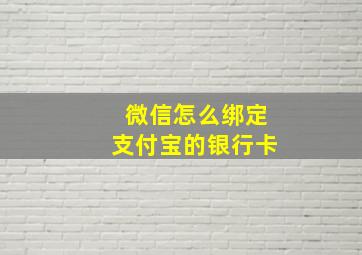 微信怎么绑定
支付宝的银行卡